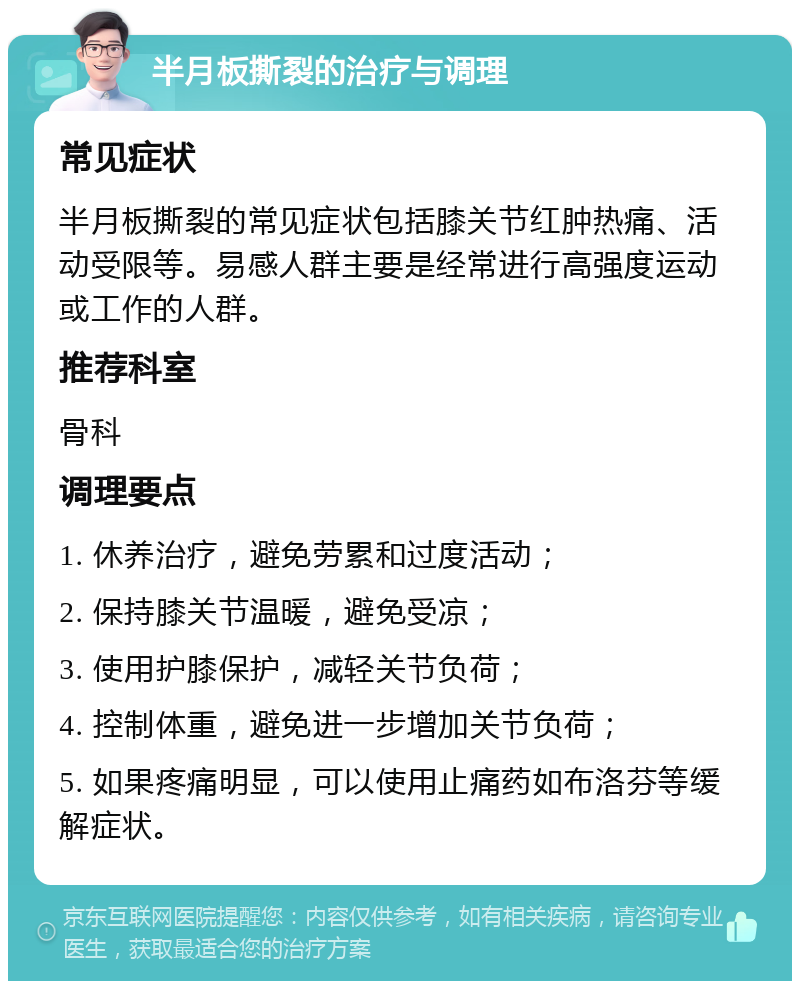 半月板撕裂的治疗与调理

常见症状

半月板撕裂的常见症状包括膝关节红肿热痛、活动受限等。易感人群主要是经常进行高强度运动或工作的人群。

推荐科室

骨科

调理要点

1. 休养治疗，避免劳累和过度活动；

2. 保持膝关节温暖，避免受凉；

3. 使用护膝保护，减轻关节负荷；

4. 控制体重，避免进一步增加关节负荷；

5. 如果疼痛明显，可以使用止痛药如布洛芬等缓解症状。

京东互联网医院提醒您：内容仅供参考，如有相关疾病，请咨询专业医生，获取最适合您的治疗方案